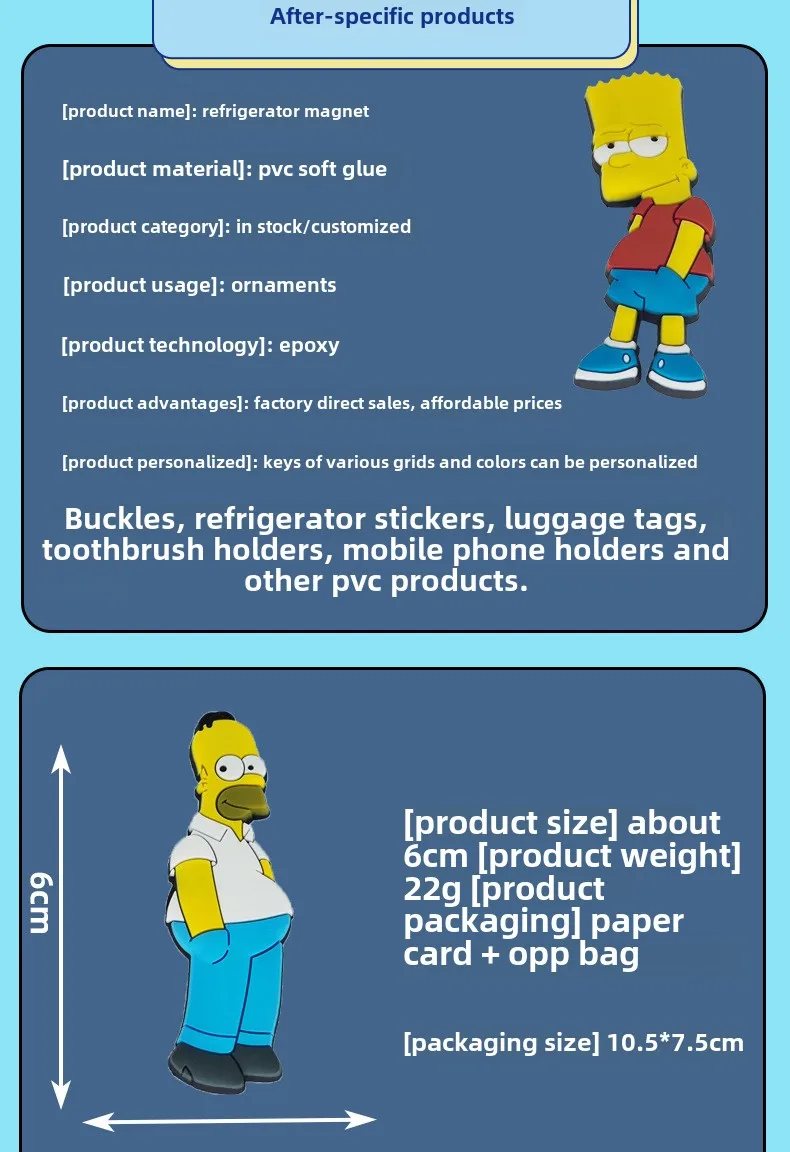 After-specific products

[product name]: refrigerator magnet

[product material]: pvc soft glue

[product category]: in stock/customized

[product usage]: ornaments

[product technology]: epoxy

[product advantages]: factory direct sales, affordable prices

[product personalized]: keys of various grids and colors can be personalized

Buckles, refrigerator stickers, luggage tags, toothbrush holders, mobile phone holders and other pvc products.

6cm

[product size] about 6cm [product weight] 22g [product packaging] paper card + opp bag

[packaging size] 10.5*7.5cm